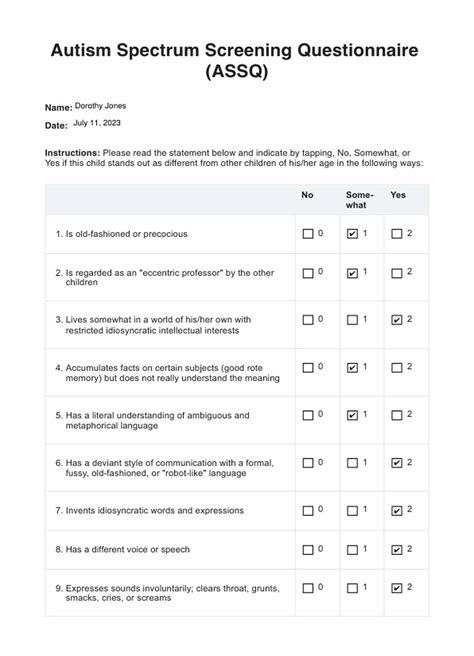 Autism Spectrum Screening Questionnaire (ASSQ)

Name: Dorothy Jones

Date: July 11, 2023

Instructions: Please read the statement below and indicate by tapping, No, Somewhat, or Yes if this child stands out as different from other children of his/her age in the following ways:

| | No | Some-what | Yes |
|---|---|---|---|
| 1. Is old-fashioned or precocious | ☐ 0 | ☑ 1 | ☐ 2 |
| 2. Is regarded as an "eccentric professor" by the other children | ☐ 0 | ☑ 1 | ☐ 2 |
| 3. Lives somewhat in a world of his/her own with restricted idiosyncratic intellectual interests | ☐ 0 | ☐ 1 | ☑ 2 |
| 4. Accumulates facts on certain subjects (good rote memory) but does not really understand the meaning | ☐ 0 | ☑ 1 | ☐ 2 |
| 5. Has a literal understanding of ambiguous and metaphorical language | ☐ 0 | ☑ 1 | ☐ 2 |
| 6. Has a deviant style of communication with a formal, fussy, old-fashioned, or "robot-like" language | ☐ 0 | ☐ 1 | ☑ 2 |
| 7. Invents idiosyncratic words and expressions | ☐ 0 | ☐ 1 | ☑ 2 |
| 8. Has a different voice or speech | ☐ 0 | ☐ 1 | ☑ 2 |
| 9. Expresses sounds involuntarily; clears throat, grunts, smacks, cries, or screams | ☐ 0 | ☐ 1 | ☑ 2 |